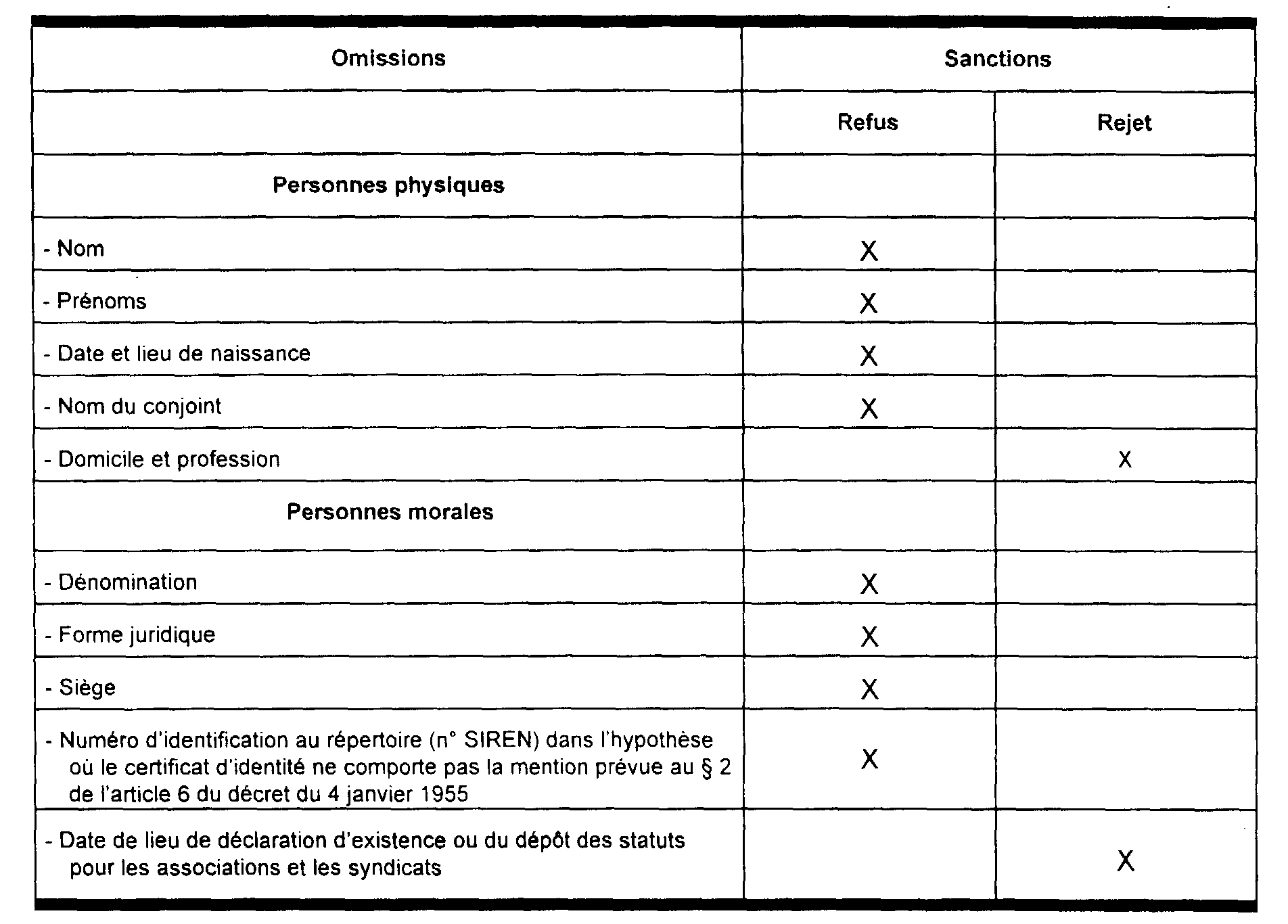 | Omissions | Sanctions | |
|---|---|---|
| | Refus | Rejet |
| **Personnes physiques** | | |
| - Nom | X | |
| - Prénoms | X | |
| - Date et lieu de naissance | X | |
| - Nom du conjoint | X | |
| - Domicile et profession | | X |
| **Personnes morales** | | |
| - Dénomination | X | |
| - Forme juridique | X | |
| - Siège | X | |
| - Numéro d'identification au répertoire (n° SIREN) dans l'hypothèse où le certificat d'identité ne comporte pas la mention prévue au § 2 de l'article 6 du décret du 4 janvier 1955 | X | |
| - Date de lieu de déclaration d'existence ou du dépôt des statuts pour les associations et les syndicats | | X |